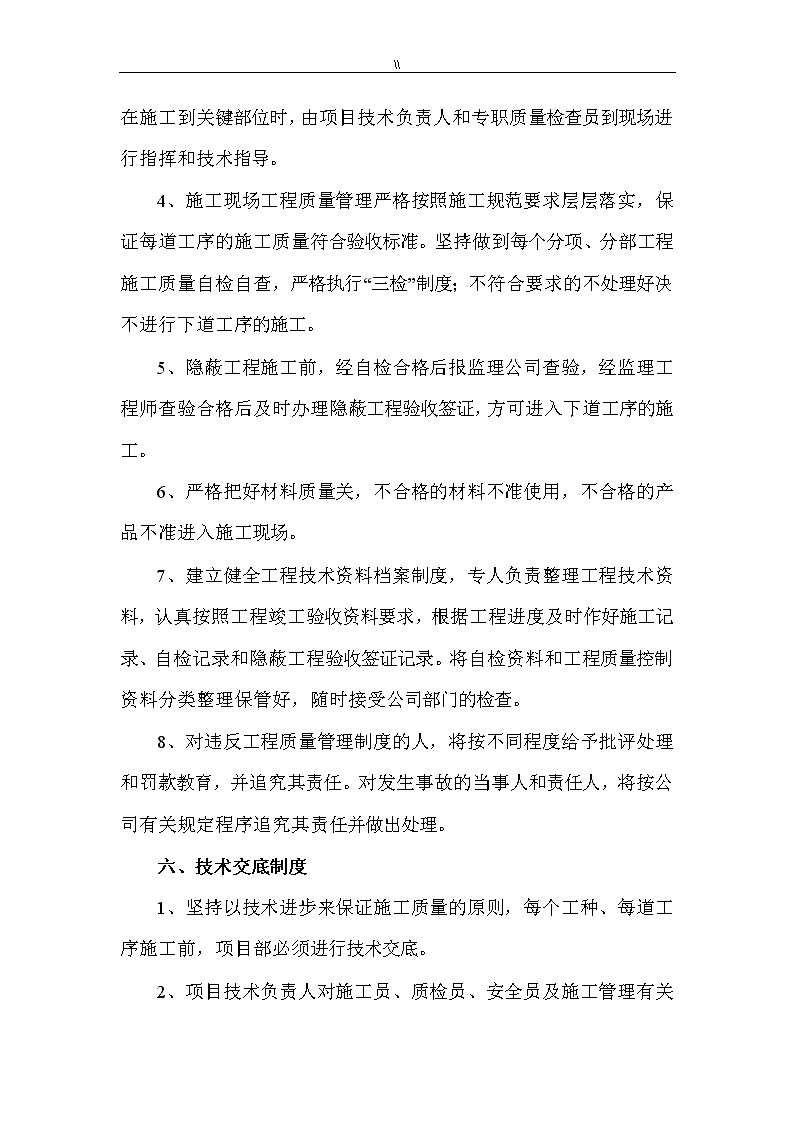 \\

在施工到关键部位时，由项目技术负责人和专职质量检查员到现场进行指挥和技术指导。

4、施工现场工程质量管理严格按照施工规范要求层层落实，保证每道工序的施工质量符合验收标准。坚持做到每个分项、分部工程施工质量自检自查，严格执行“三检”制度；不符合要求的不处理好决不进行下道工序的施工。

5、隐蔽工程施工前，经自检合格后报监理公司查验，经监理工程师查验合格后及时办理隐蔽工程验收签证，方可进入下道工序的施工。

6、严格把好材料质量关，不合格的材料不准使用，不合格的产品不准进入施工现场。

7、建立健全工程技术资料档案制度，专人负责整理工程技术资料，认真按照工程竣工验收资料要求，根据工程进度及时作好施工记录、自检记录和隐蔽工程验收签证记录。将自检资料和工程质量控制资料分类整理保管好，随时接受公司部门的检查。

8、对违反工程质量管理制度的人，将按不同程度给予批评处理和罚款教育，并追究其责任。对发生事故的当事人和责任人，将按公司有关规定程序追究其责任并做出处理。

六、技术交底制度

1、坚持以技术进步来保证施工质量的原则，每个工种、每道工序施工前，项目部必须进行技术交底。

2、项目技术负责人对施工员、质检员、安全员及施工管理有关